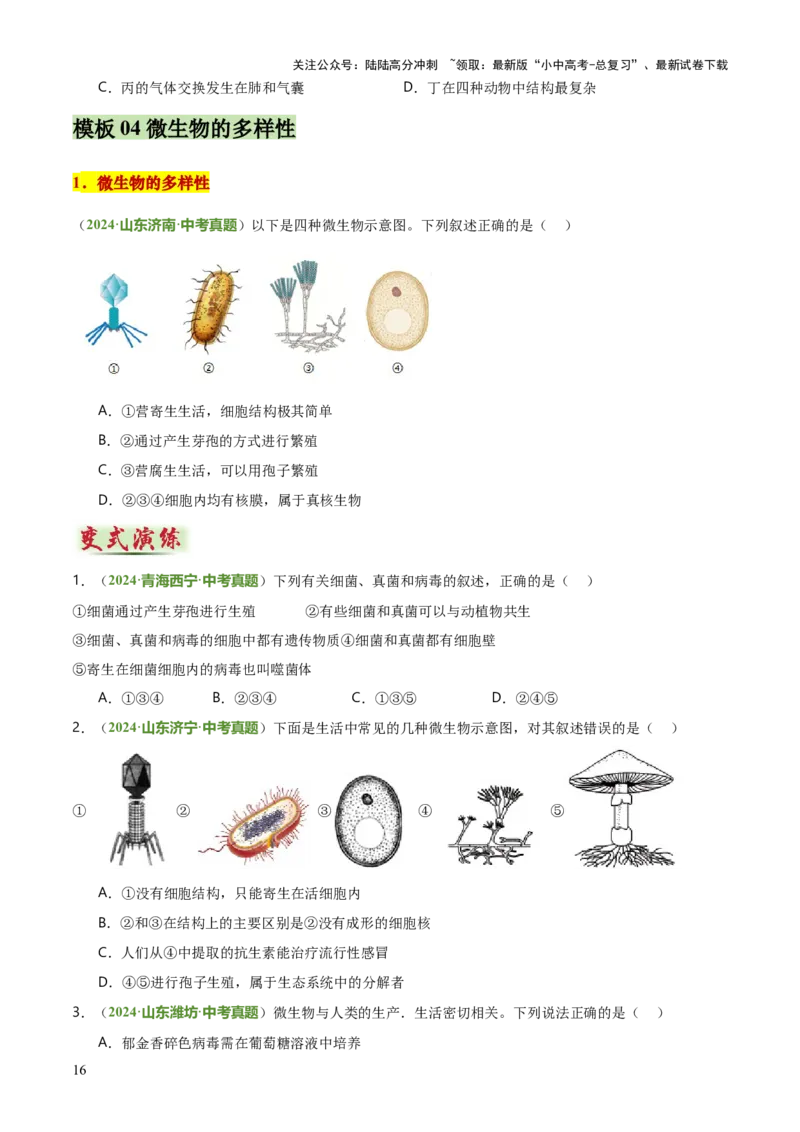 关注公众号：陆陆高分冲刺 ~领取：最新版“小中高考-总复习”、最新试卷下载

C．丙的气体交换发生在肺和气囊　　D．丁在四种动物中结构最复杂

模板 04 微生物的多样性

1．微生物的多样性

（2024·山东济南·中考真题）以下是四种微生物示意图。下列叙述正确的是（　）

①　②　③　④

A．①营寄生生活，细胞结构极其简单
B．②通过产生芽孢的方式进行繁殖
C．③营腐生生活，可以用孢子繁殖
D．②③④细胞内均有核膜，属于真核生物

变式演练

1．（2024·青海西宁·中考真题）下列有关细菌、真菌和病毒的叙述，正确的是（　）
①细菌通过产生芽孢进行生殖　　②有些细菌和真菌可以与动植物共生
③细菌、真菌和病毒的细胞中都有遗传物质④细菌和真菌都有细胞壁
⑤寄生在细菌细胞内的病毒也叫噬菌体
A．①③④　　B．②③④　　C．①③⑤　　D．②④⑤

2．（2024·山东济宁·中考真题）下面是生活中常见的几种微生物示意图，对其叙述错误的是（　）

①　②　③　④　⑤

A．①没有细胞结构，只能寄生在活细胞内
B．②和③在结构上的主要区别是②没有成形的细胞核
C．人们从④中提取的抗生素能治疗流行性感冒
D．④⑤进行孢子生殖，属于生态系统中的分解者

3．（2024·山东潍坊·中考真题）微生物与人类的生产．生活密切相关。下列说法正确的是（　）
A．郁金香碎色病毒需在葡萄糖溶液中培养

16